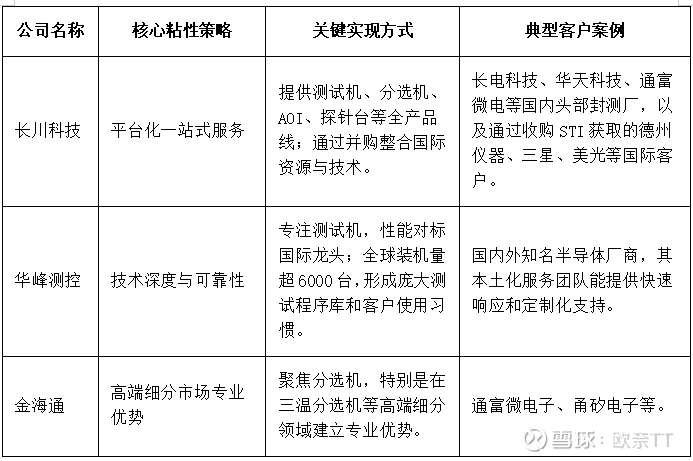 | 公司名称 | 核心粘性策略 | 关键实现方式 | 典型客户案例 |
|---|---|---|---|
| 长川科技 | 平台化一站式服务 | 提供测试机、分选机、AOI、探针台等全产品线；通过并购整合国际资源与技术。 | 长电科技、华天科技、通富微电等国内头部封测厂，以及通过收购 STI 获取的德州仪器、三星、美光等国际客户。 |
| 华峰测控 | 技术深度与可靠性 | 专注测试机，性能对标国际龙头；全球装机量超 6000 台，形成庞大测试程序库和客户使用习惯。 | 国内外知名半导体厂商，其本土化服务团队能提供快速响应和定制化支持。 |
| 金海通 | 高端细分市场专业优势 | 聚焦分选机，特别是在三温分选机等高端细分领域建立专业优势。 | 通富微电子、甬矽电子等。 |

雪球：欧奈TT